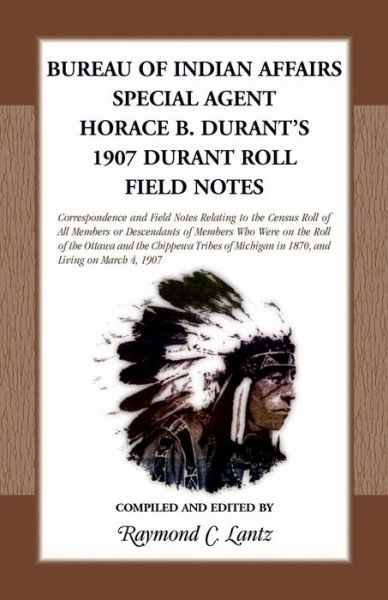 BUREAU OF INDIAN AFFAIRS
SPECIAL AGENT
HORACE B. DURANT'S
1907 DURANT ROLL
FIELD NOTES

Correspondence and Field Notes Relating to the Census Roll of All Members or Descendants of Members Who Were on the Roll of the Ottawa and the Chippewa Tribes of Michigan in 1870, and Living on March 4, 1907

COMPILED AND EDITED BY
Raymond C. Lantz